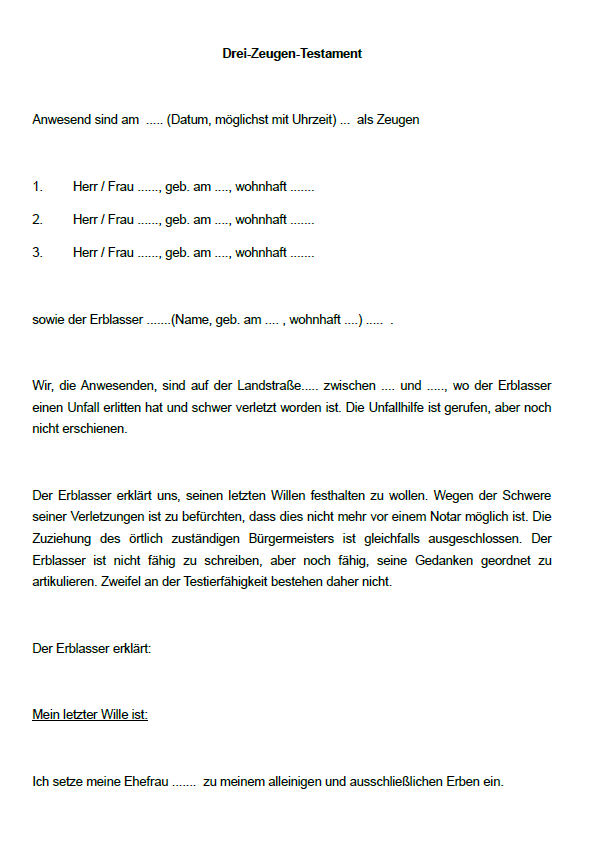 Drei-Zeugen-Testament

Anwesend sind am ..... (Datum, möglichst mit Uhrzeit) ... als Zeugen

1. Herr / Frau ......, geb. am ...., wohnhaft .......

2. Herr / Frau ......, geb. am ...., wohnhaft .......

3. Herr / Frau ......, geb. am ...., wohnhaft .......

sowie der Erblasser .......(Name, geb. am .... , wohnhaft ....) ..... .

Wir, die Anwesenden, sind auf der Landstraße..... zwischen .... und ....., wo der Erblasser einen Unfall erlitten hat und schwer verletzt worden ist. Die Unfallhilfe ist gerufen, aber noch nicht erschienen.

Der Erblasser erklärt uns, seinen letzten Willen festhalten zu wollen. Wegen der Schwere seiner Verletzungen ist zu befürchten, dass dies nicht mehr vor einem Notar möglich ist. Die Zuziehung des örtlich zuständigen Bürgermeisters ist gleichfalls ausgeschlossen. Der Erblasser ist nicht fähig zu schreiben, aber noch fähig, seine Gedanken geordnet zu artikulieren. Zweifel an der Testierfähigkeit bestehen daher nicht.

Der Erblasser erklärt:

Mein letzter Wille ist:

Ich setze meine Ehefrau ....... zu meinem alleinigen und ausschließlichen Erben ein.